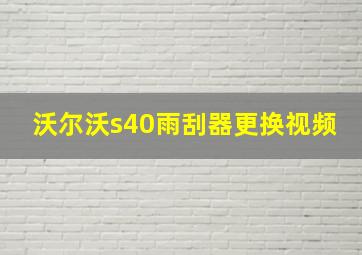 沃尔沃s40雨刮器更换视频